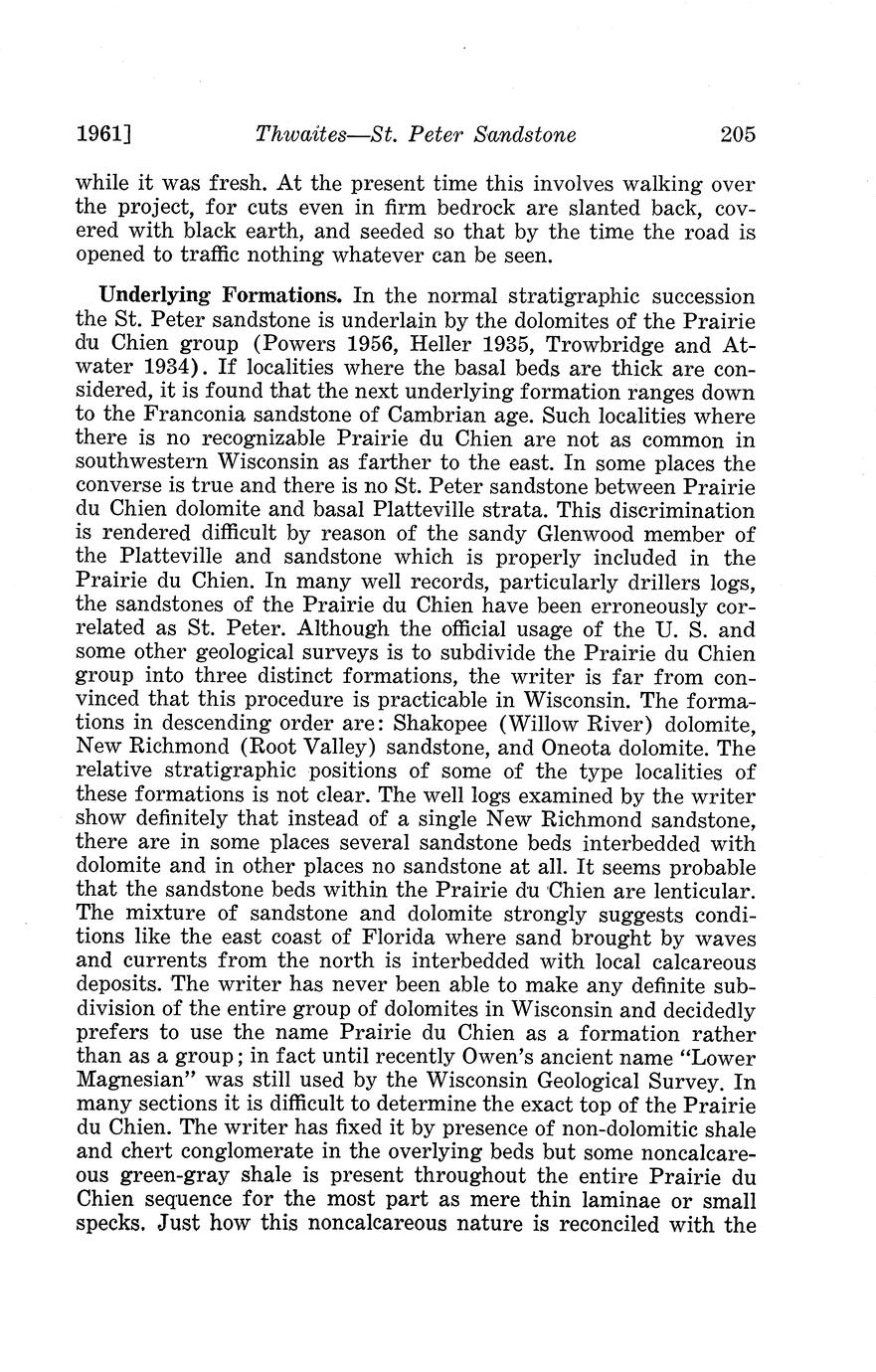 1961] Thwaites—St. Peter Sandstone 205

while it was fresh. At the present time this involves walking over the project, for cuts even in firm bedrock are slanted back, covered with black earth, and seeded so that by the time the road is opened to traffic nothing whatever can be seen.

Underlying Formations. In the normal stratigraphic succession the St. Peter sandstone is underlain by the dolomites of the Prairie du Chien group (Powers 1956, Heller 1935, Trowbridge and Atwater 1934). If localities where the basal beds are thick are considered, it is found that the next underlying formation ranges down to the Franconia sandstone of Cambrian age. Such localities where there is no recognizable Prairie du Chien are not as common in southwestern Wisconsin as farther to the east. In some places the converse is true and there is no St. Peter sandstone between Prairie du Chien dolomite and basal Platteville strata. This discrimination is rendered difficult by reason of the sandy Glenwood member of the Platteville and sandstone which is properly included in the Prairie du Chien. In many well records, particularly drillers logs, the sandstones of the Prairie du Chien have been erroneously correlated as St. Peter. Although the official usage of the U. S. and some other geological surveys is to subdivide the Prairie du Chien group into three distinct formations, the writer is far from convinced that this procedure is practicable in Wisconsin. The formations in descending order are: Shakopee (Willow River) dolomite, New Richmond (Root Valley) sandstone, and Oneota dolomite. The relative stratigraphic positions of some of the type localities of these formations is not clear. The well logs examined by the writer show definitely that instead of a single New Richmond sandstone, there are in some places several sandstone beds interbedded with dolomite and in other places no sandstone at all. It seems probable that the sandstone beds within the Prairie du Chien are lenticular. The mixture of sandstone and dolomite strongly suggests conditions like the east coast of Florida where sand brought by waves and currents from the north is interbedded with local calcareous deposits. The writer has never been able to make any definite subdivision of the entire group of dolomites in Wisconsin and decidedly prefers to use the name Prairie du Chien as a formation rather than as a group; in fact until recently Owen's ancient name "Lower Magnesian" was still used by the Wisconsin Geological Survey. In many sections it is difficult to determine the exact top of the Prairie du Chien. The writer has fixed it by presence of non-dolomitic shale and chert conglomerate in the overlying beds but some noncalcareous green-gray shale is present throughout the entire Prairie du Chien sequence for the most part as mere thin laminae or small specks. Just how this noncalcareous nature is reconciled with the